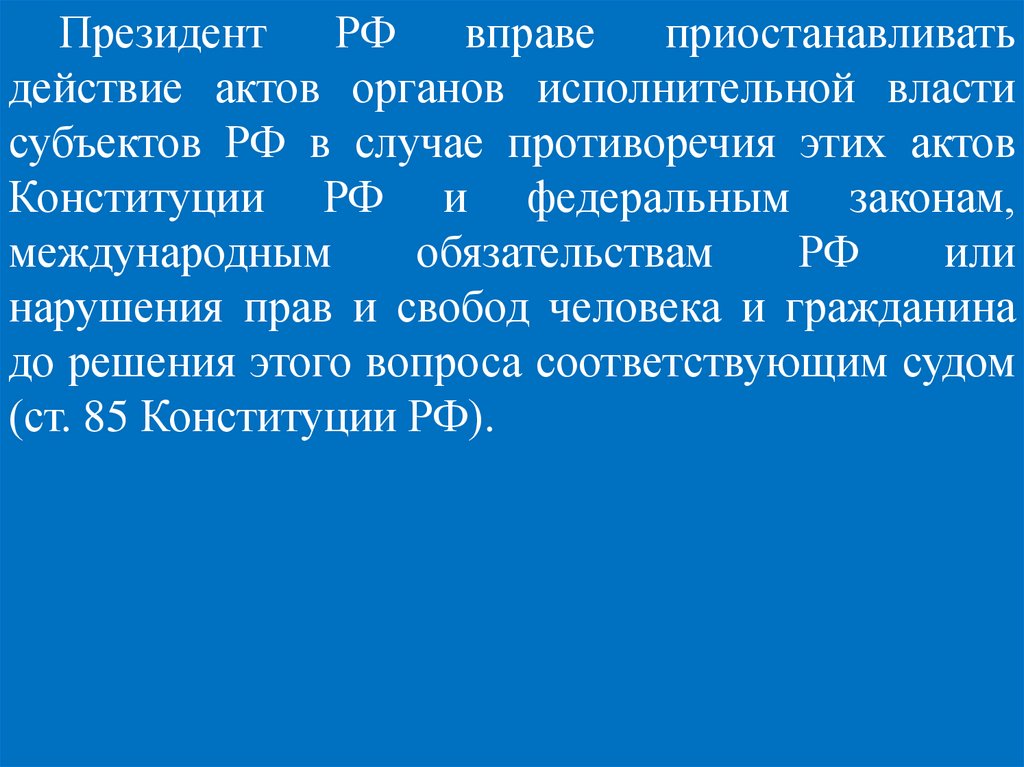 Президент РФ вправе приостанавливать действие актов органов исполнительной власти субъектов РФ в случае противоречия этих актов Конституции РФ и федеральным законам, международным обязательствам РФ или нарушения прав и свобод человека и гражданина до решения этого вопроса соответствующим судом (ст. 85 Конституции РФ).